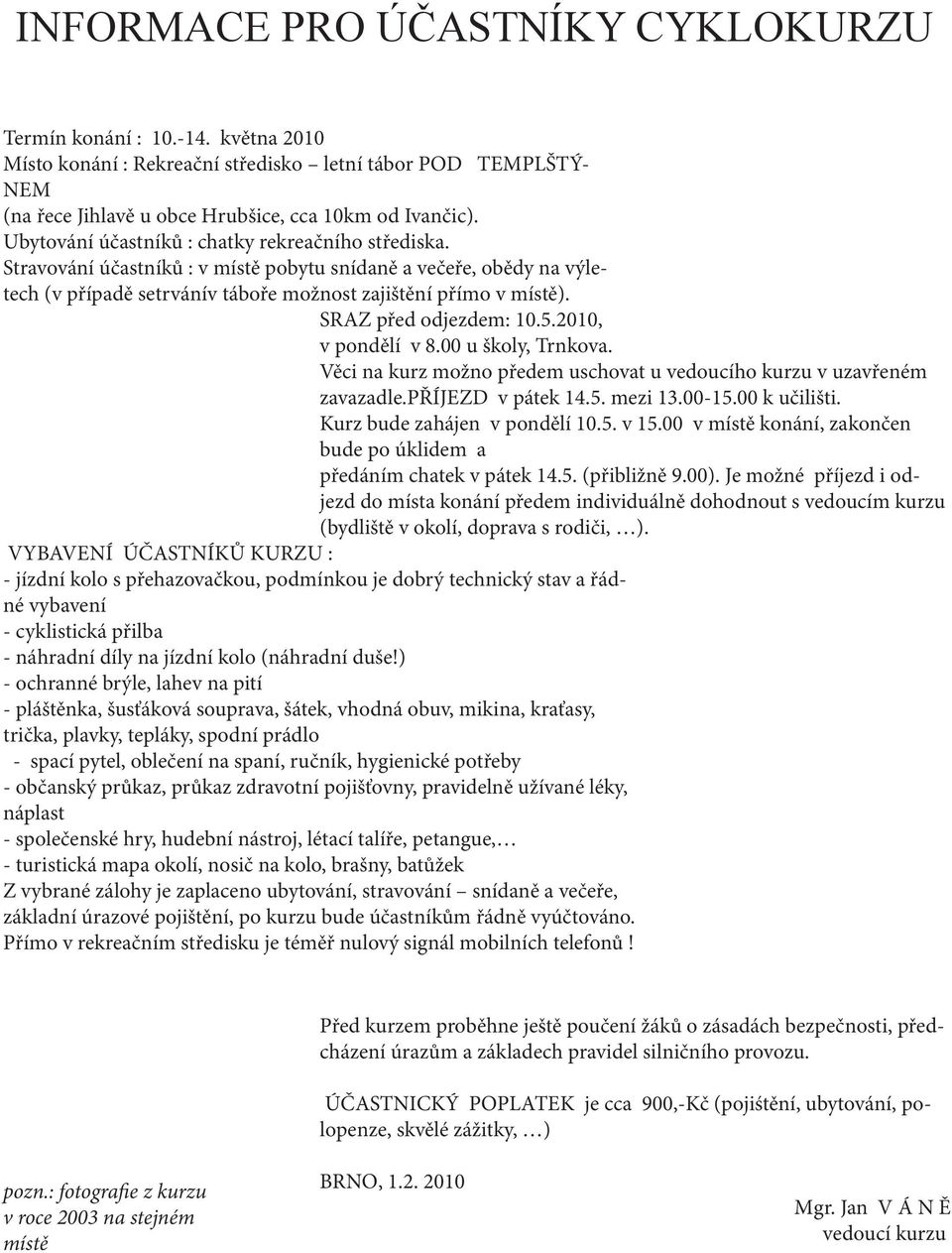 INFORMACE PRO ÚČASTNÍKY CYKLOKURZU

Termín konání : 10.-14. května 2010
Místo konání : Rekreační středisko – letní tábor POD TEMPLŠTÝNEM
(na řece Jihlavě u obce Hrubšice, cca 10km od Ivančic).
Ubytování účastníků : chatky rekreačního střediska.
Stravování účastníků : v místě pobytu snídaně a večeře, obědy na výletech (v případě setrvánív táboře možnost zajištění přímo v místě).

SRAZ před odjezdem: 10.5.2010,
v pondělí v 8.00 u školy, Trnkova.
Věci na kurz možno předem uschovat u vedoucího kurzu v uzavřeném zavazadle.PŘÍJEZD v pátek 14.5. mezi 13.00-15.00 k učilišti.
Kurz bude zahájen v pondělí 10.5. v 15.00 v místě konání, zakončen bude po úklidem a
předáním chatek v pátek 14.5. (přibližně 9.00). Je možné příjezd i odjezd do místa konání předem individuálně dohodnout s vedoucím kurzu (bydliště v okolí, doprava s rodiči, …).

VYBAVENÍ ÚČASTNÍKŮ KURZU :
- jízdní kolo s přehazovačkou, podmínkou je dobrý technický stav a řádné vybavení
- cyklistická přilba
- náhradní díly na jízdní kolo (náhradní duše!)
- ochranné brýle, lahev na pití
- pláštěnka, šusťáková souprava, šátek, vhodná obuv, mikina, kraťasy, trička, plavky, tepláky, spodní prádlo
- spací pytel, oblečení na spaní, ručník, hygienické potřeby
- občanský průkaz, průkaz zdravotní pojišťovny, pravidelně užívané léky, náplast
- společenské hry, hudební nástroj, létací talíře, petangue,…
- turistická mapa okolí, nosič na kolo, brašny, batůžek
Z vybrané zálohy je zaplaceno ubytování, stravování – snídaně a večeře, základní úrazové pojištění, po kurzu bude účastníkům řádně vyúčtováno.
Přímo v rekreačním středisku je téměř nulový signál mobilních telefonů !

Před kurzem proběhne ještě poučení žáků o zásadách bezpečnosti, předcházení úrazům a základech pravidel silničního provozu.

ÚČASTNICKÝ POPLATEK je cca 900,-Kč (pojištění, ubytování, polopenze, skvělé zážitky, …)

BRNO, 1.2. 2010

pozn.: fotografie z kurzu v roce 2003 na stejném místě

Mgr. Jan V Á N Ě
vedoucí kurzu